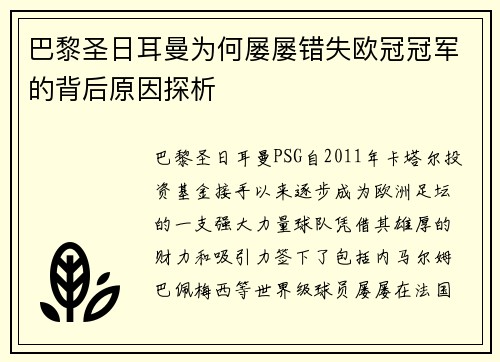 巴黎圣日耳曼为何屡屡错失欧冠冠军的背后原因探析

巴黎圣日耳曼PSG自2011年卡塔尔投资基金接手以来逐步成为欧洲足坛的一支强大力量球队凭借其雄厚的财力和吸引力签下了包括内马尔姆巴佩梅西等世界级球员屡屡在法国